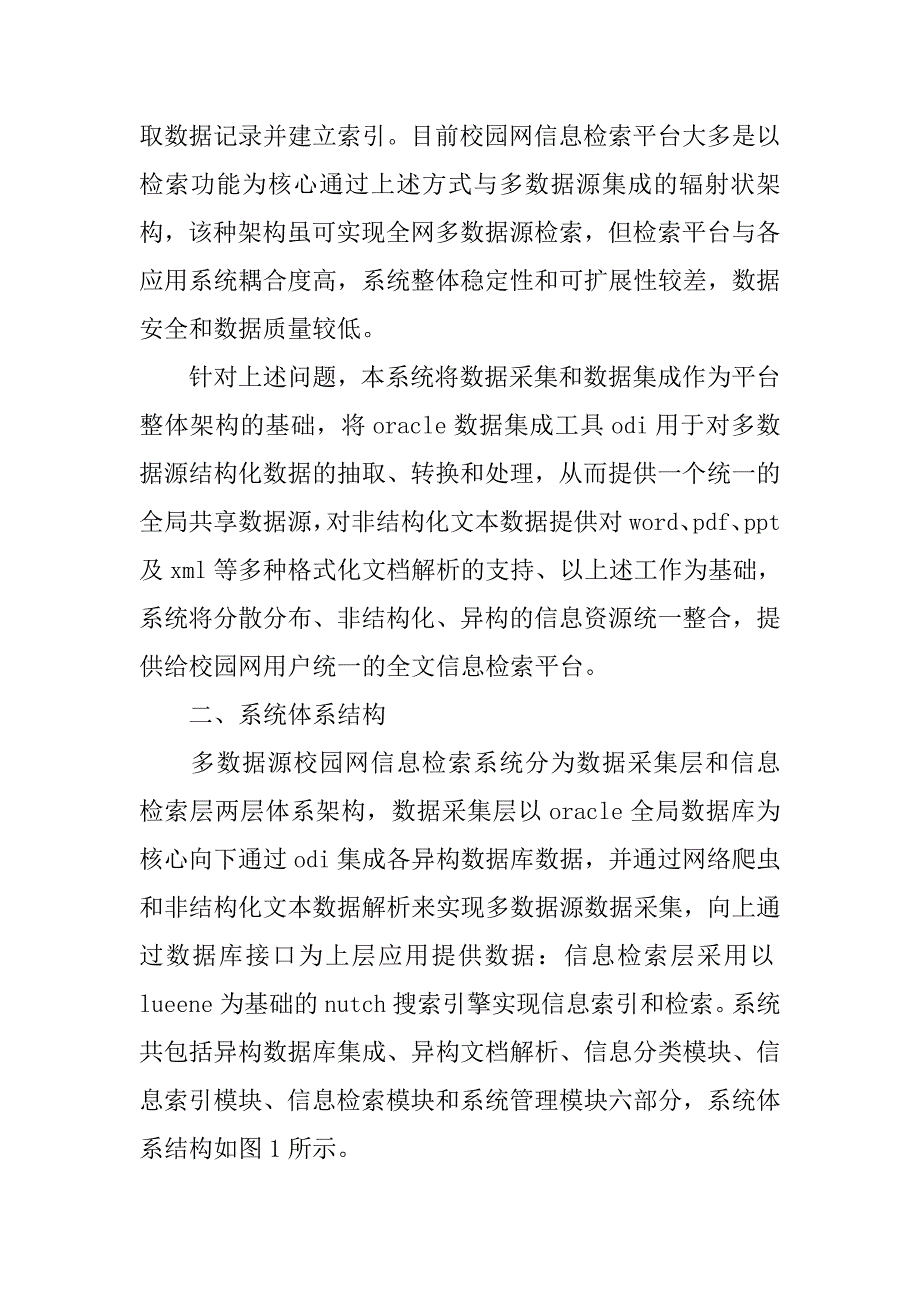 取数据记录并建立索引。目前校园网信息检索平台大多是以检索功能为核心通过上述方式与多数据源集成的辐射状架构，该种架构虽可实现全网多数据源检索，但检索平台与各应用系统耦合度高，系统整体稳定性和可扩展性较差，数据安全和数据质量较低。

针对上述问题，本系统将数据采集和数据集成作为平台整体架构的基础，将 oracle 数据集成工具 odi 用于对多数据源结构化数据的抽取、转换和处理，从而提供一个统一的全局共享数据源，对非结构化文本数据提供对 word、pdf、ppt 及 xml 等多种格式化文档解析的支持、以上述工作为基础，系统将分散分布、非结构化、异构的信息资源统一整合，提供给校园网用户统一的全文信息检索平台。

二、系统体系结构

多数据源校园网信息检索系统分为数据采集层和信息检索层两层体系架构，数据采集层以 oracle 全局数据库为核心向下通过 odi 集成各异构数据库数据，并通过网络爬虫和非结构化文本数据解析来实现多数据源数据采集，向上通过数据库接口为上层应用提供数据：信息检索层采用以 lueene 为基础的 nutch 搜索引擎实现信息索引和检索。系统共包括异构数据库集成、异构文档解析、信息分类模块、信息索引模块、信息检索模块和系统管理模块六部分，系统体系结构如图 1 所示。